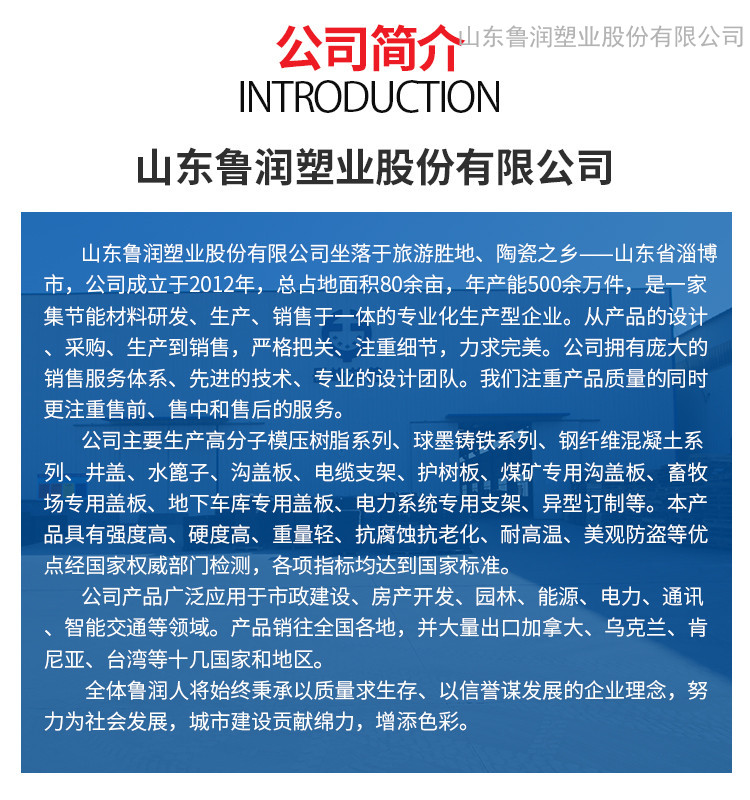 公司简介 山东鲁润塑业股份有限公司
INTRODUCTION

山东鲁润塑业股份有限公司

山东鲁润塑业股份有限公司坐落于旅游胜地、陶瓷之乡——山东省淄博市，公司成立于2012年，总占地面积80余亩，年产能500余万件，是一家集节能材料研发、生产、销售于一体的专业化生产型企业。从产品的设计、采购、生产到销售，严格把关、注重细节，力求完美。公司拥有庞大的销售服务体系、先进的技术、专业的设计团队。我们注重产品质量的同时更注重售前、售中和售后的服务。

公司主要生产高分子模压树脂系列、球墨铸铁系列、钢纤维混凝土系列、井盖、水篦子、沟盖板、电缆支架、护树板、煤矿专用沟盖板、畜牧场专用盖板、地下车库专用盖板、电力系统专用支架、异型订制等。本产品具有强度高、硬度高、重量轻、抗腐蚀抗老化、耐高温、美观防盗等优点经国家权威部门检测，各项指标均达到国家标准。

公司产品广泛应用于市政建设、房产开发、园林、能源、电力、通讯、智能交通等领域。产品销往全国各地，并大量出口加拿大、乌克兰、肯尼亚、台湾等十几国家和地区。

全体鲁润人将始终秉承以质量求生存、以信誉谋发展的企业理念，努力为社会发展，城市建设贡献绵力，增添色彩。